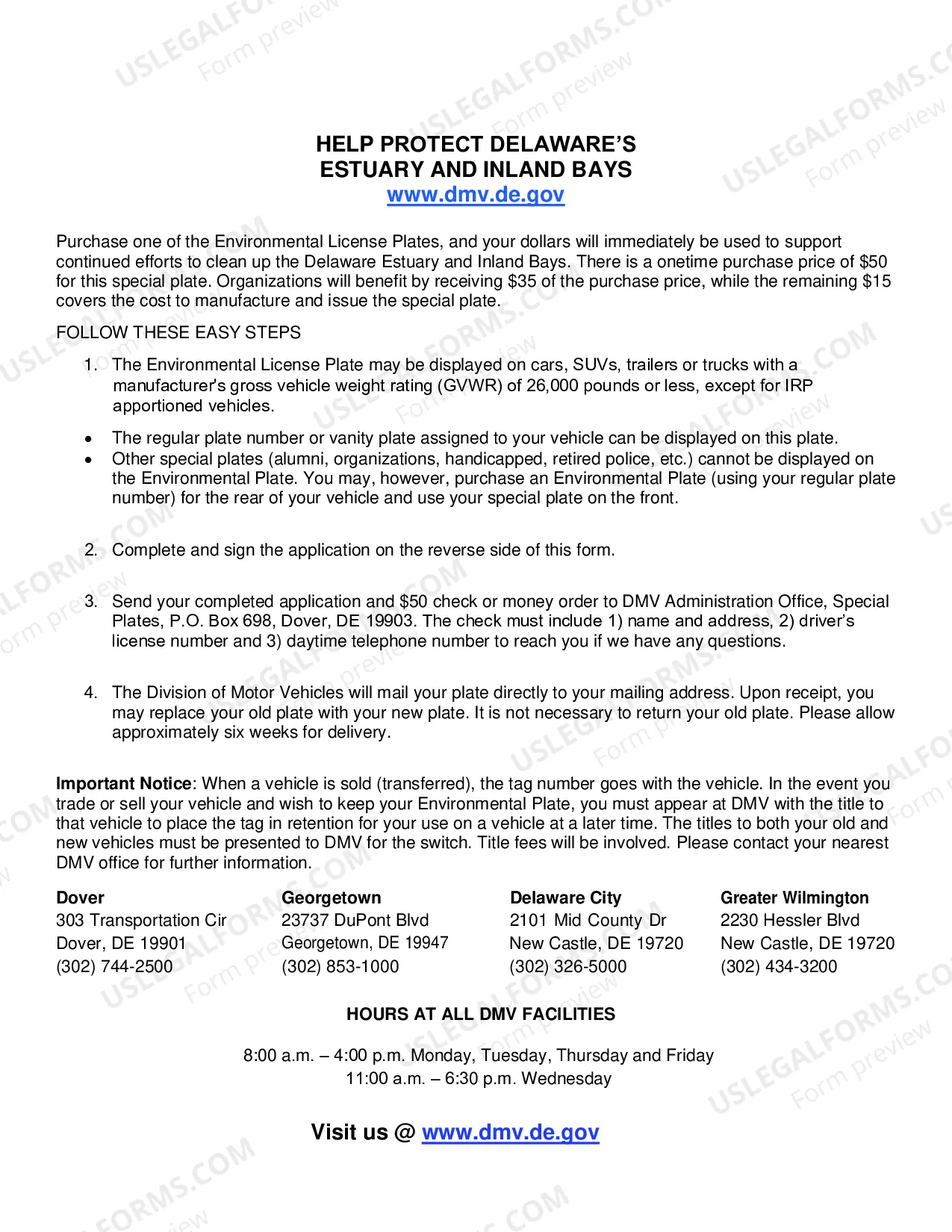 HELP PROTECT DELAWARE'S
ESTUARY AND INLAND BAYS
www.dmv.de.gov

Purchase one of the Environmental License Plates, and your dollars will immediately be used to support continued efforts to clean up the Delaware Estuary and Inland Bays. There is a onetime purchase price of $50 for this special plate. Organizations will benefit by receiving $35 of the purchase price, while the remaining $15 covers the cost to manufacture and issue the special plate.

FOLLOW THESE EASY STEPS

1. The Environmental License Plate may be displayed on cars, SUVs, trailers or trucks with a manufacturer's gross vehicle weight rating (GVWR) of 26,000 pounds or less, except for IRP apportioned vehicles.

• The regular plate number or vanity plate assigned to your vehicle can be displayed on this plate.
• Other special plates (alumni, organizations, handicapped, retired police, etc.) cannot be displayed on the Environmental Plate. You may, however, purchase an Environmental Plate (using your regular plate number) for the rear of your vehicle and use your special plate on the front.

2. Complete and sign the application on the reverse side of this form.

3. Send your completed application and $50 check or money order to DMV Administration Office, Special Plates, P.O. Box 698, Dover, DE 19903. The check must include 1) name and address, 2) driver's license number and 3) daytime telephone number to reach you if we have any questions.

4. The Division of Motor Vehicles will mail your plate directly to your mailing address. Upon receipt, you may replace your old plate with your new plate. It is not necessary to return your old plate. Please allow approximately six weeks for delivery.

Important Notice: When a vehicle is sold (transferred), the tag number goes with the vehicle. In the event you trade or sell your vehicle and wish to keep your Environmental Plate, you must appear at DMV with the title to that vehicle to place the tag in retention for your use on a vehicle at a later time. The titles to both your old and new vehicles must be presented to DMV for the switch. Title fees will be involved. Please contact your nearest DMV office for further information.

Dover
303 Transportation Cir
Dover, DE 19901
(302) 744-2500

Georgetown
23737 DuPont Blvd
Georgetown, DE 19947
(302) 853-1000

Delaware City
2101 Mid County Dr
New Castle, DE 19720
(302) 326-5000

Greater Wilmington
2230 Hessler Blvd
New Castle, DE 19720
(302) 434-3200

HOURS AT ALL DMV FACILITIES

8:00 a.m. – 4:00 p.m. Monday, Tuesday, Thursday and Friday
11:00 a.m. – 6:30 p.m. Wednesday

Visit us @ www.dmv.de.gov

USLEGALFORMS.COM
Form preview